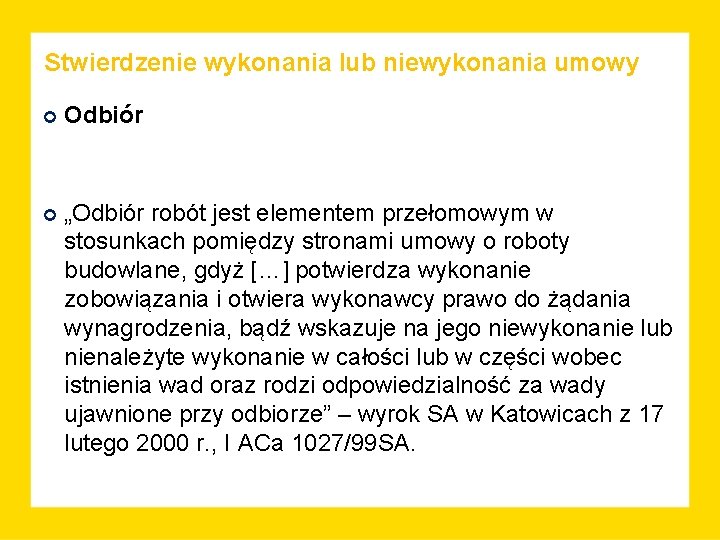 Stwierdzenie wykonania lub niewykonania umowy

Odbiór

„Odbiór robót jest elementem przełomowym w stosunkach pomiędzy stronami umowy o roboty budowlane, gdyż […] potwierdza wykonanie zobowiązania i otwiera wykonawcy prawo do żądania wynagrodzenia, bądź wskazuje na jego niewykonanie lub nienależyte wykonanie w całości lub w części wobec istnienia wad oraz rodzi odpowiedzialność za wady ujawnione przy odbiorze” – wyrok SA w Katowicach z 17 lutego 2000 r., I ACa 1027/99SA.